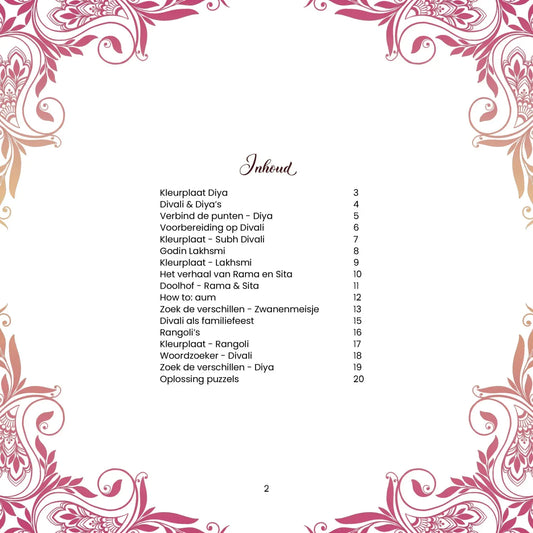 Inhoud

| | |
|---|---|
| Kleurplaat Diya | 3 |
| Divali & Diya's | 4 |
| Verbind de punten - Diya | 5 |
| Voorbereiding op Divali | 6 |
| Kleurplaat - Subh Divali | 7 |
| Godin Lakhsmi | 8 |
| Kleurplaat - Lakhsmi | 9 |
| Het verhaal van Rama en Sita | 10 |
| Doolhof - Rama & Sita | 11 |
| How to: aum | 12 |
| Zoek de verschillen - Zwanenmeisje | 13 |
| Divali als familiefeest | 15 |
| Rangoli's | 16 |
| Kleurplaat - Rangoli | 17 |
| Woordzoeker - Divali | 18 |
| Zoek de verschillen - Diya | 19 |
| Oplossing puzzels | 20 |

2